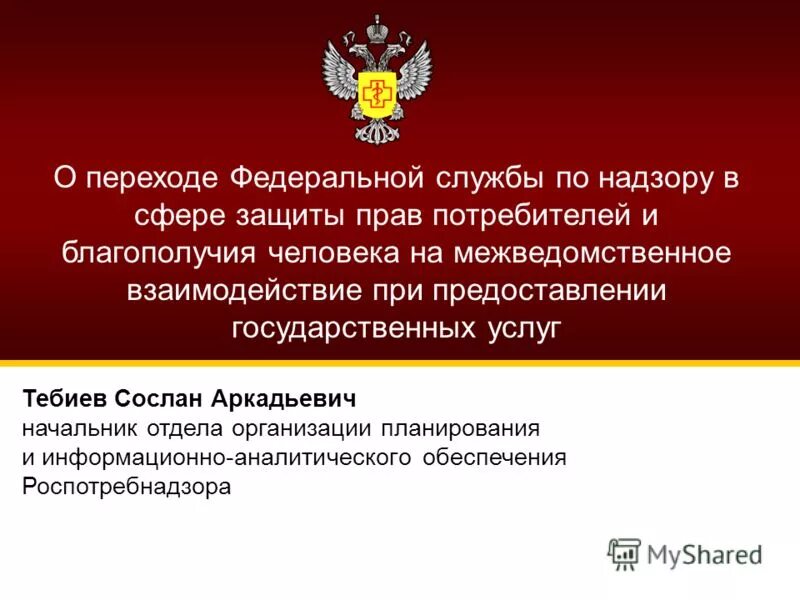 О переходе Федеральной службы по надзору в сфере защиты прав потребителей и благополучия человека на межведомственное взаимодействие при предоставлении государственных услуг

Тебиев Сослан Аркадьевич
начальник отдела организации планирования и информационно-аналитического обеспечения Роспотребнадзора

MyShared